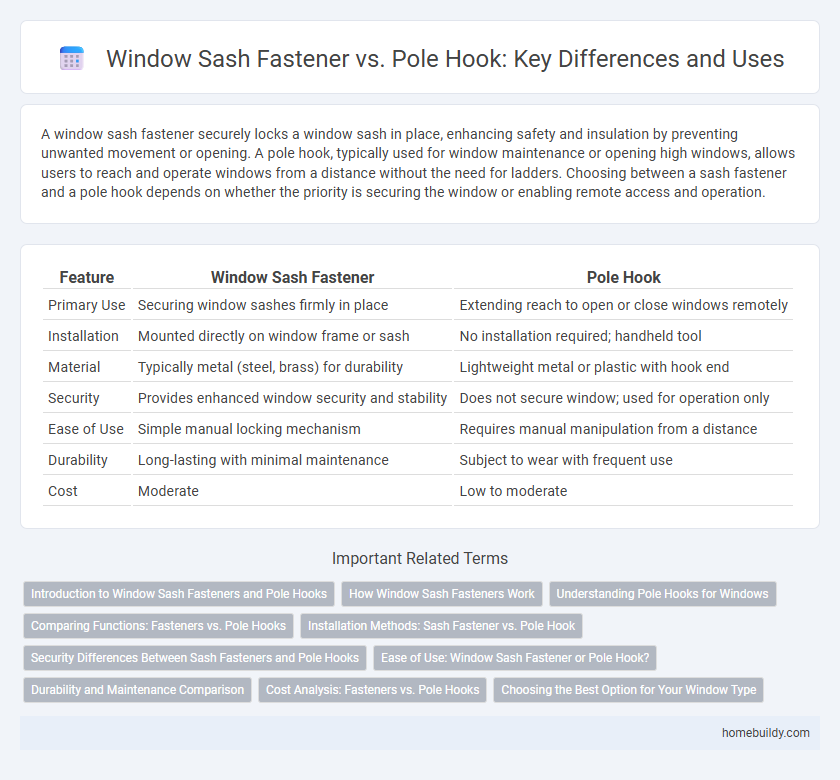 Window Sash Fastener vs. Pole Hook: Key Differences and Uses

A window sash fastener securely locks a window sash in place, enhancing safety and insulation by preventing unwanted movement or opening. A pole hook, typically used for window maintenance or opening high windows, allows users to reach and operate windows from a distance without the need for ladders. Choosing between a sash fastener and a pole hook depends on whether the priority is securing the window or enabling remote access and operation.

| Feature | Window Sash Fastener | Pole Hook |
|---|---|---|
| Primary Use | Securing window sashes firmly in place | Extending reach to open or close windows remotely |
| Installation | Mounted directly on window frame or sash | No installation required; handheld tool |
| Material | Typically metal (steel, brass) for durability | Lightweight metal or plastic with hook end |
| Security | Provides enhanced window security and stability | Does not secure window; used for operation only |
| Ease of Use | Simple manual locking mechanism | Requires manual manipulation from a distance |
| Durability | Long-lasting with minimal maintenance | Subject to wear with frequent use |
| Cost | Moderate | Low to moderate |

Important Related Terms

Introduction to Window Sash Fasteners and Pole Hooks
How Window Sash Fasteners Work
Understanding Pole Hooks for Windows
Comparing Functions: Fasteners vs. Pole Hooks
Installation Methods: Sash Fastener vs. Pole Hook
Security Differences Between Sash Fasteners and Pole Hooks
Ease of Use: Window Sash Fastener or Pole Hook?
Durability and Maintenance Comparison
Cost Analysis: Fasteners vs. Pole Hooks
Choosing the Best Option for Your Window Type

homebuildy.com